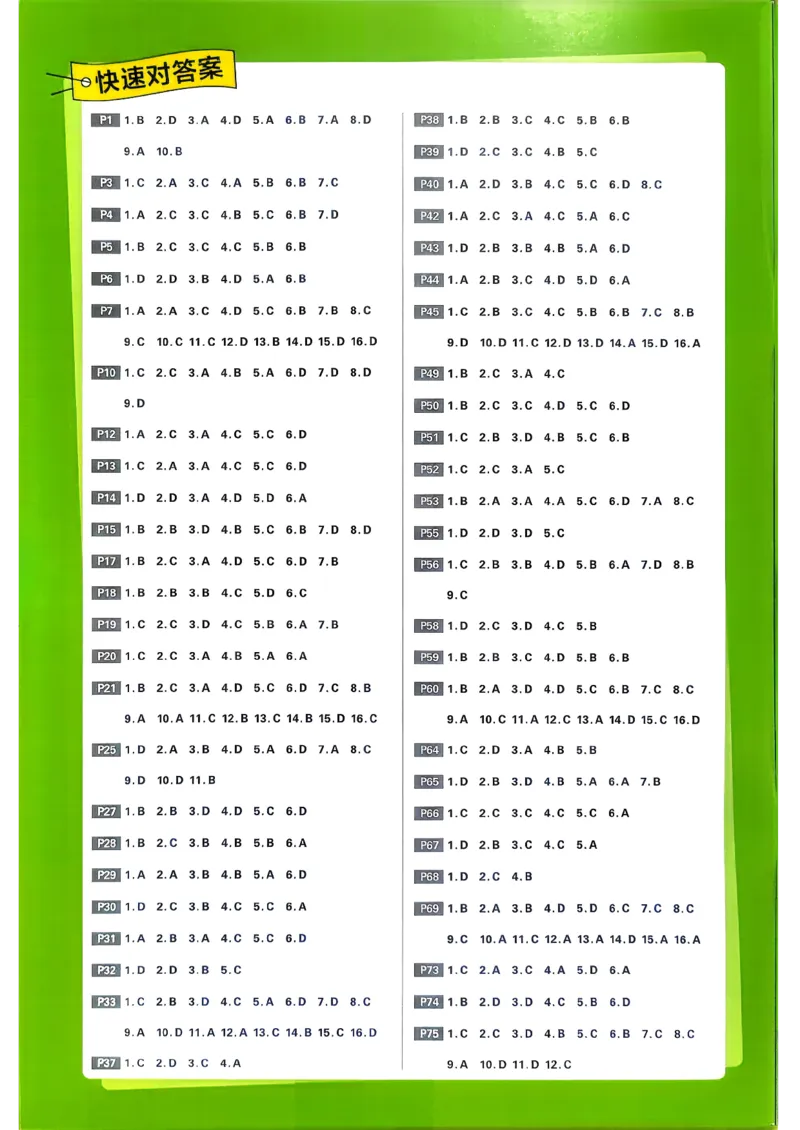 快速对答案

P1 1.B 2.D 3.A 4.D 5.A 6.B 7.A 8.D 9.A 10.B

P3 1.C 2.A 3.C 4.A 5.B 6.B 7.C

P4 1.A 2.C 3.C 4.B 5.C 6.B 7.D

P5 1.B 2.C 3.C 4.C 5.B 6.B

P6 1.D 2.D 3.B 4.D 5.A 6.B

P7 1.A 2.A 3.C 4.D 5.C 6.B 7.B 8.C 9.C 10.C 11.C 12.D 13.B 14.D 15.D 16.D

P10 1.C 2.C 3.A 4.B 5.A 6.D 7.D 8.D 9.D

P12 1.A 2.C 3.A 4.C 5.C 6.D

P13 1.C 2.A 3.A 4.C 5.C 6.D

P14 1.D 2.D 3.A 4.D 5.D 6.A

P15 1.B 2.B 3.D 4.B 5.C 6.B 7.D 8.D

P17 1.B 2.C 3.A 4.D 5.C 6.D 7.B

P18 1.B 2.B 3.B 4.C 5.D 6.C

P19 1.C 2.C 3.D 4.C 5.B 6.A 7.B

P20 1.C 2.C 3.A 4.B 5.A 6.A

P21 1.B 2.C 3.A 4.D 5.C 6.D 7.C 8.B 9.A 10.A 11.C 12.B 13.C 14.B 15.D 16.C

P25 1.D 2.A 3.B 4.D 5.A 6.D 7.A 8.C 9.D 10.D 11.B

P27 1.B 2.B 3.D 4.D 5.C 6.D

P28 1.B 2.C 3.B 4.B 5.B 6.A

P29 1.A 2.A 3.B 4.B 5.A 6.D

P30 1.D 2.C 3.B 4.C 5.C 6.A

P31 1.A 2.B 3.A 4.C 5.C 6.D

P32 1.D 2.D 3.B 5.C

P33 1.C 2.B 3.D 4.C 5.A 6.D 7.D 8.C 9.A 10.D 11.A 12.A 13.C 14.B 15.C 16.D

P37 1.C 2.D 3.C 4.A

P38 1.B 2.B 3.C 4.C 5.B 6.B

P39 1.D 2.C 3.C 4.B 5.C

P40 1.A 2.D 3.B 4.C 5.C 6.D 8.C

P42 1.A 2.C 3.A 4.C 5.A 6.C

P43 1.D 2.B 3.B 4.B 5.A 6.D

P44 1.A 2.B 3.C 4.D 5.D 6.A

P45 1.C 2.B 3.C 4.C 5.B 6.B 7.C 8.B 9.D 10.D 11.C 12.D 13.D 14.A 15.D 16.A

P49 1.B 2.C 3.A 4.C

P50 1.B 2.C 3.C 4.D 5.C 6.D

P51 1.C 2.B 3.D 4.B 5.C 6.B

P52 1.C 2.C 3.A 5.C

P53 1.B 2.A 3.A 4.A 5.C 6.D 7.A 8.C

P55 1.D 2.D 3.D 5.C

P56 1.C 2.B 3.B 4.D 5.B 6.A 7.D 8.B 9.C

P58 1.D 2.C 3.D 4.C 5.B

P59 1.B 2.B 3.C 4.D 5.B 6.B

P60 1.B 2.A 3.D 4.D 5.C 6.B 7.C 8.C 9.A 10.C 11.A 12.C 13.A 14.D 15.C 16.D

P64 1.C 2.D 3.A 4.B 5.B

P65 1.D 2.B 3.D 4.B 5.A 6.A 7.B

P66 1.C 2.C 3.C 4.C 5.C 6.A

P67 1.D 2.B 3.C 4.C 5.A

P68 1.D 2.C 4.B

P69 1.B 2.A 3.B 4.D 5.D 6.C 7.C 8.C 9.C 10.A 11.C 12.A 13.A 14.D 15.A 16.A

P73 1.C 2.A 3.C 4.A 5.D 6.A

P74 1.B 2.D 3.D 4.C 5.B 6.D

P75 1.C 2.C 3.D 4.B 5.C 6.B 7.C 8.C 9.A 10.D 11.D 12.C